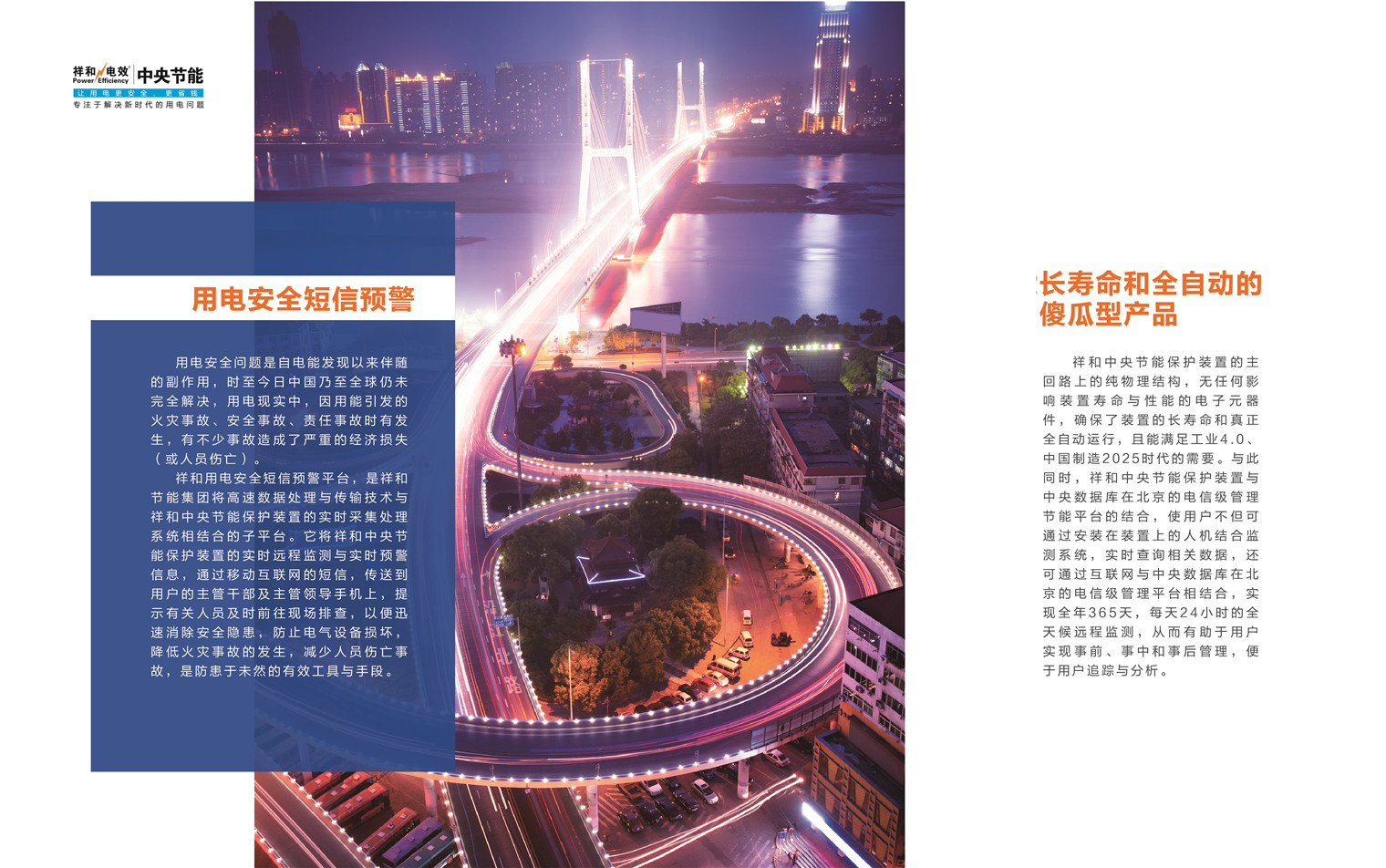 祥和电效 Power Efficiency 中央节能
让用电更安全、更省钱
专注于解决新时代的用电问题

用电安全短信预警

用电安全问题是自电能发现以来伴随的副作用，时至今日中国乃至全球仍未完全解决，用电现实中，因用能引发的火灾事故、安全事故、责任事故时有发生，有不少事故造成了严重的经济损失（或人员伤亡）。

祥和用电安全短信预警平台，是祥和节能集团将高速数据处理与传输技术与祥和中央节能保护装置的实时采集处理系统相结合的子平台。它将祥和中央节能保护装置的实时远程监测与实时预警信息，通过移动互联网的短信，传送到用户的主管干部及主管领导手机上，提示有关人员及时前往现场排查，以便迅速消除安全隐患，防止电气设备损坏，降低火灾事故的发生，减少人员伤亡事故，是防患于未然的有效工具与手段。

长寿命和全自动的傻瓜型产品

祥和中央节能保护装置的主回路上的纯物理结构，无任何影响装置寿命与性能的电子元器件，确保了装置的长寿命和真正全自动运行，且能满足工业4.0、中国制造2025时代的需要。与此同时，祥和中央节能保护装置与中央数据库在北京的电信级管理节能平台的结合，使用户不但可通过安装在装置上的人机结合监测系统，实时查询相关数据，还可通过互联网与中央数据库在北京的电信级管理平台相结合，实现全年365天，每天24小时的全天候远程监测，从而有助于用户实现事前、事中和事后管理，便于用户追踪与分析。